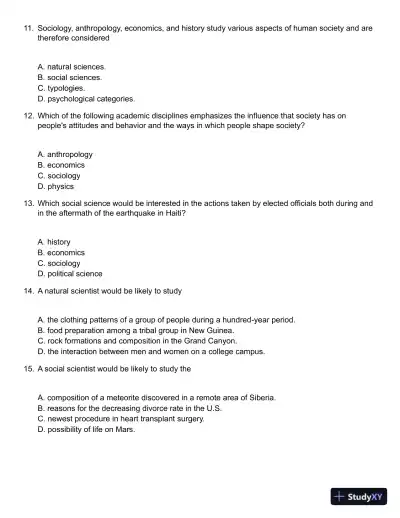 11. Sociology, anthropology, economics, and history study various aspects of human society and are therefore considered

A. natural sciences.
B. social sciences.
C. typologies.
D. psychological categories.

12. Which of the following academic disciplines emphasizes the influence that society has on people's attitudes and behavior and the ways in which people shape society?

A. anthropology
B. economics
C. sociology
D. physics

13. Which social science would be interested in the actions taken by elected officials both during and in the aftermath of the earthquake in Haiti?

A. history
B. economics
C. sociology
D. political science

14. A natural scientist would be likely to study

A. the clothing patterns of a group of people during a hundred-year period.
B. food preparation among a tribal group in New Guinea.
C. rock formations and composition in the Grand Canyon.
D. the interaction between men and women on a college campus.

15. A social scientist would be likely to study the

A. composition of a meteorite discovered in a remote area of Siberia.
B. reasons for the decreasing divorce rate in the U.S.
C. newest procedure in heart transplant surgery.
D. possibility of life on Mars.

StudyXY